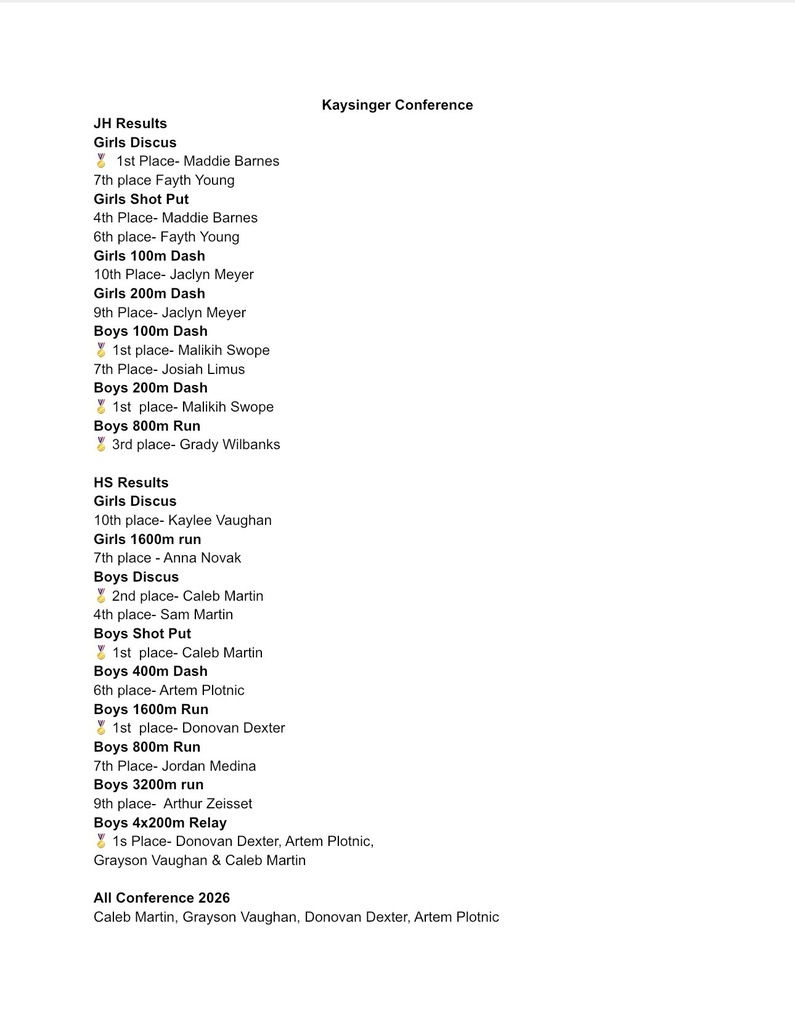 Kaysinger Conference

JH Results
Girls Discus
🏅 1st Place- Maddie Barnes
7th place Fayth Young
Girls Shot Put
4th Place- Maddie Barnes
6th place- Fayth Young
Girls 100m Dash
10th Place- Jaclyn Meyer
Girls 200m Dash
9th Place- Jaclyn Meyer
Boys 100m Dash
🏅 1st place- Malikih Swope
7th Place- Josiah Limus
Boys 200m Dash
🏅 1st place- Malikih Swope
Boys 800m Run
🏅 3rd place- Grady Wilbanks

HS Results
Girls Discus
10th place- Kaylee Vaughan
Girls 1600m run
7th place - Anna Novak
Boys Discus
🏅 2nd place- Caleb Martin
4th place- Sam Martin
Boys Shot Put
🏅 1st place- Caleb Martin
Boys 400m Dash
6th place- Artem Plotnic
Boys 1600m Run
🏅 1st place- Donovan Dexter
Boys 800m Run
7th Place- Jordan Medina
Boys 3200m run
9th place- Arthur Zeisset
Boys 4x200m Relay
🏅 1s Place- Donovan Dexter, Artem Plotnic, Grayson Vaughan & Caleb Martin

All Conference 2026
Caleb Martin, Grayson Vaughan, Donovan Dexter, Artem Plotnic